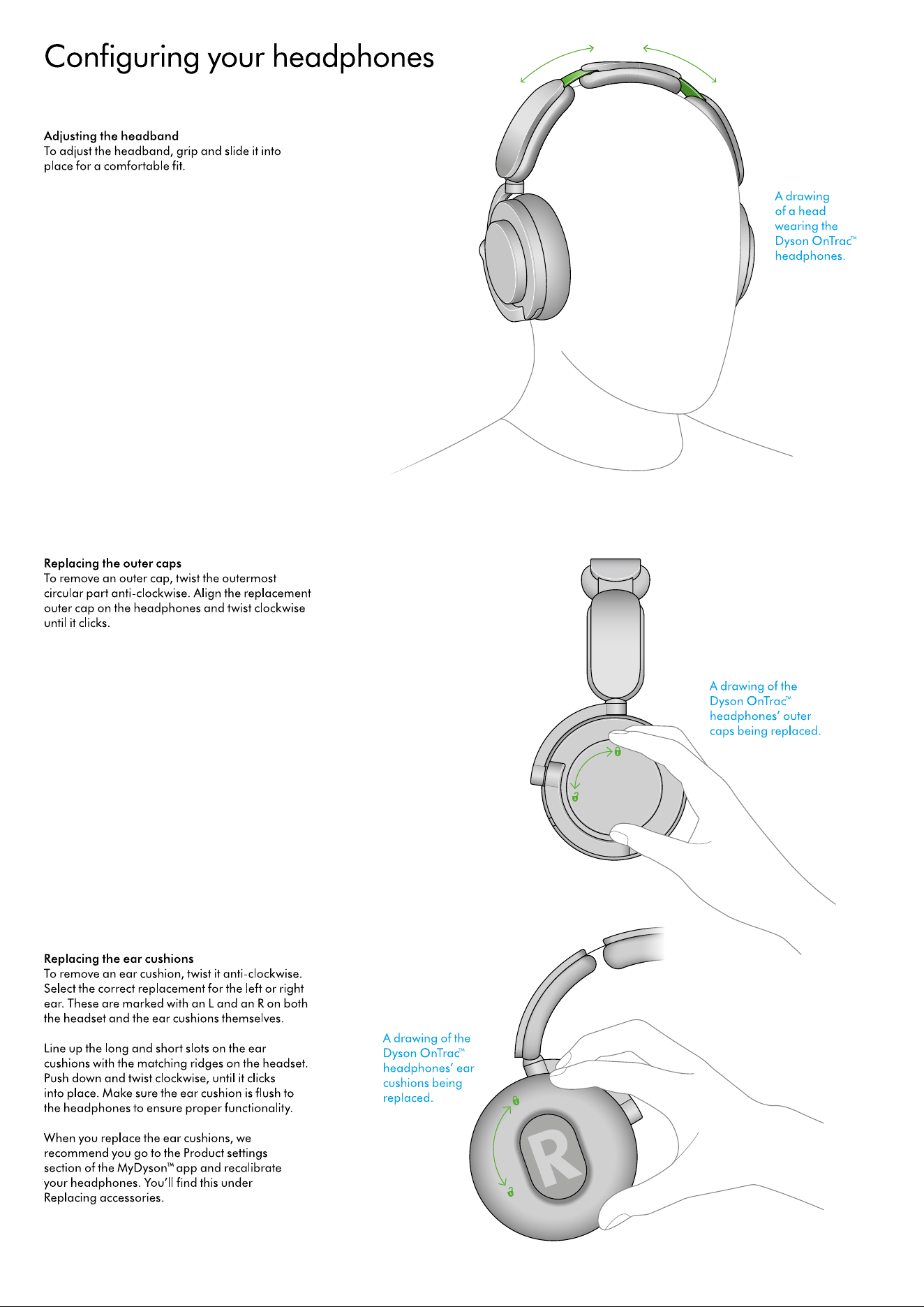 Configuring your headphones

Adjusting the headband
To adjust the headband, grip and slide it into place for a comfortable fit.

A drawing of a head wearing the Dyson OnTrac™ headphones.

Replacing the outer caps
To remove an outer cap, twist the outermost circular part anti-clockwise. Align the replacement outer cap on the headphones and twist clockwise until it clicks.

A drawing of the Dyson OnTrac™ headphones' outer caps being replaced.

Replacing the ear cushions
To remove an ear cushion, twist it anti-clockwise. Select the correct replacement for the left or right ear. These are marked with an L and an R on both the headset and the ear cushions themselves.

Line up the long and short slots on the ear cushions with the matching ridges on the headset. Push down and twist clockwise, until it clicks into place. Make sure the ear cushion is flush to the headphones to ensure proper functionality.

When you replace the ear cushions, we recommend you go to the Product settings section of the MyDyson™ app and recalibrate your headphones. You'll find this under Replacing accessories.

A drawing of the Dyson OnTrac™ headphones' ear cushions being replaced.

R